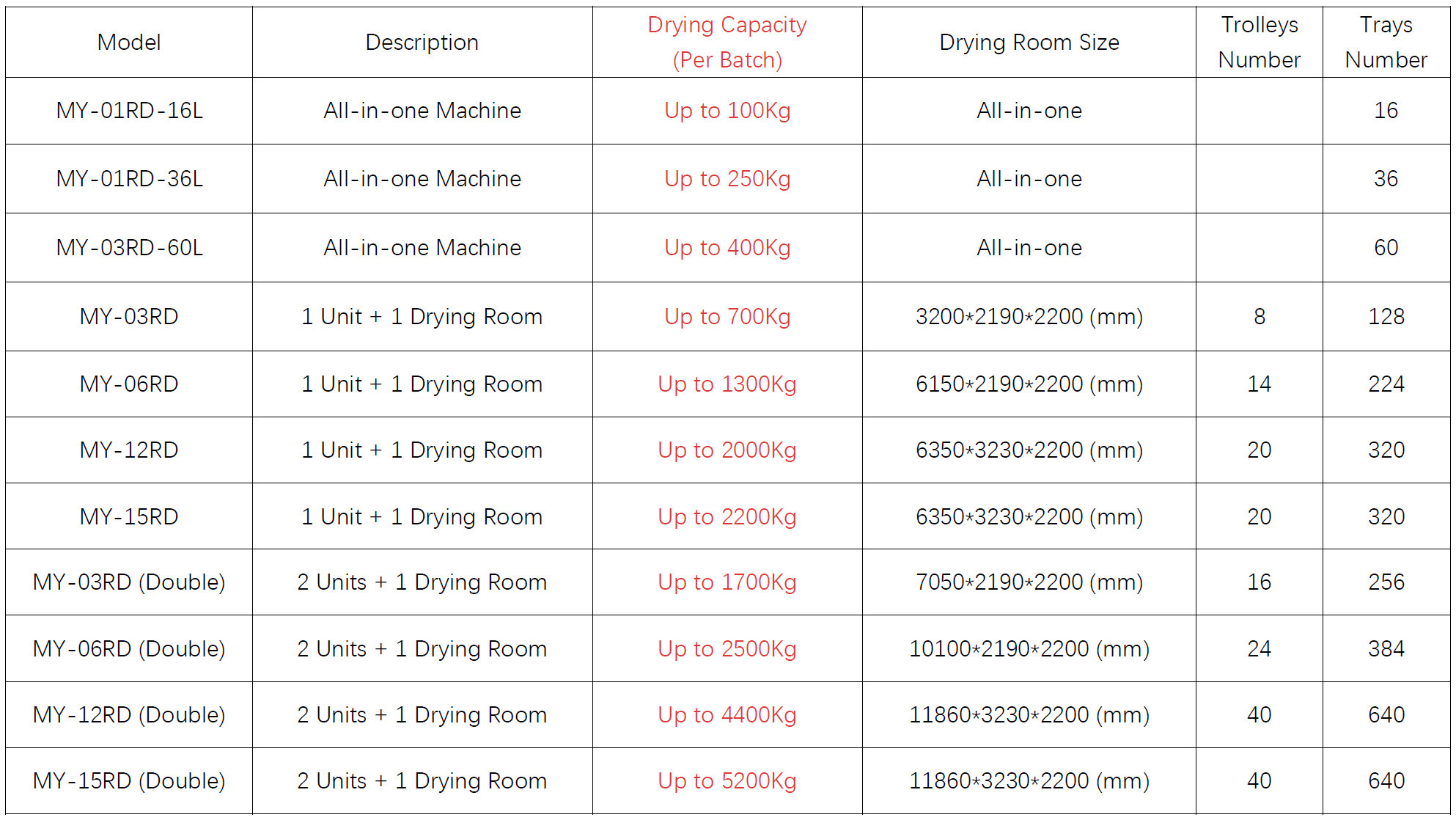 | Model | Description | Drying Capacity (Per Batch) | Drying Room Size | Trolleys Number | Trays Number |
|---|---|---|---|---|---|
| MY-01RD-16L | All-in-one Machine | Up to 100Kg | All-in-one |  | 16 |
| MY-01RD-36L | All-in-one Machine | Up to 250Kg | All-in-one |  | 36 |
| MY-03RD-60L | All-in-one Machine | Up to 400Kg | All-in-one |  | 60 |
| MY-03RD | 1 Unit + 1 Drying Room | Up to 700Kg | 3200*2190*2200 (mm) | 8 | 128 |
| MY-06RD | 1 Unit + 1 Drying Room | Up to 1300Kg | 6150*2190*2200 (mm) | 14 | 224 |
| MY-12RD | 1 Unit + 1 Drying Room | Up to 2000Kg | 6350*3230*2200 (mm) | 20 | 320 |
| MY-15RD | 1 Unit + 1 Drying Room | Up to 2200Kg | 6350*3230*2200 (mm) | 20 | 320 |
| MY-03RD (Double) | 2 Units + 1 Drying Room | Up to 1700Kg | 7050*2190*2200 (mm) | 16 | 256 |
| MY-06RD (Double) | 2 Units + 1 Drying Room | Up to 2500Kg | 10100*2190*2200 (mm) | 24 | 384 |
| MY-12RD (Double) | 2 Units + 1 Drying Room | Up to 4400Kg | 11860*3230*2200 (mm) | 40 | 640 |
| MY-15RD (Double) | 2 Units + 1 Drying Room | Up to 5200Kg | 11860*3230*2200 (mm) | 40 | 640 |